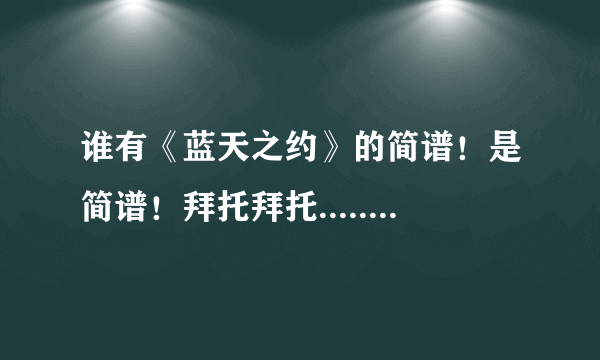 谁有《蓝天之约》的简谱！是简谱！拜托拜托........